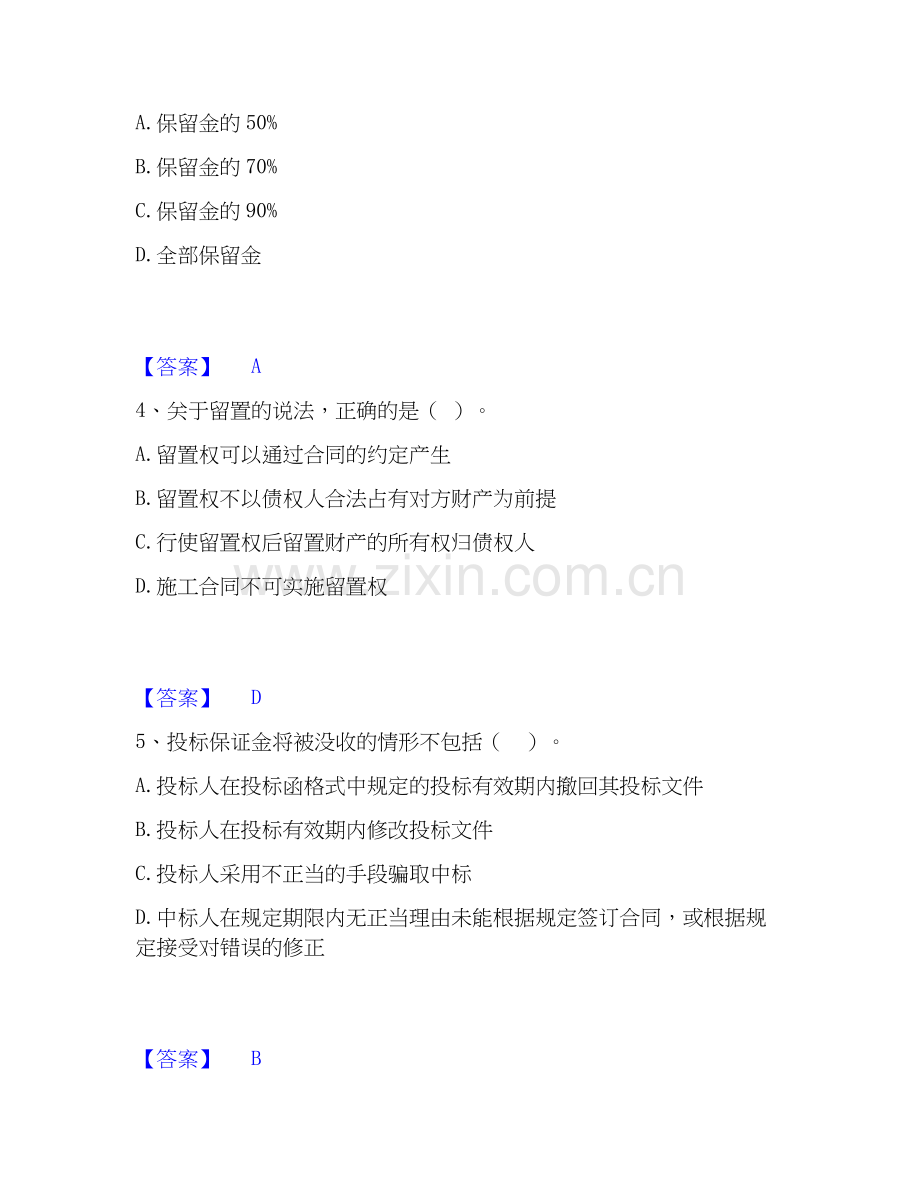 A. 保留金的 50%

B. 保留金的 70%

C. 保留金的 90%

D. 全部保留金

【答案】 A

4、关于留置的说法，正确的是（ ）。

A. 留置权可以通过合同的约定产生

B. 留置权不以债权人合法占有对方财产为前提

C. 行使留置权后留置财产的所有权归债权人

D. 施工合同不可实施留置权

www.zixin.com.cn

【答案】 D

5、投标保证金将被没收的情形不包括（ ）。

A. 投标人在投标函格式中规定的投标有效期内撤回其投标文件

B. 投标人在投标有效期内修改投标文件

C. 投标人采用不正当的手段骗取中标

D. 中标人在规定期限内无正当理由未能根据规定签订合同，或根据规定接受对错误的修正

【答案】 B